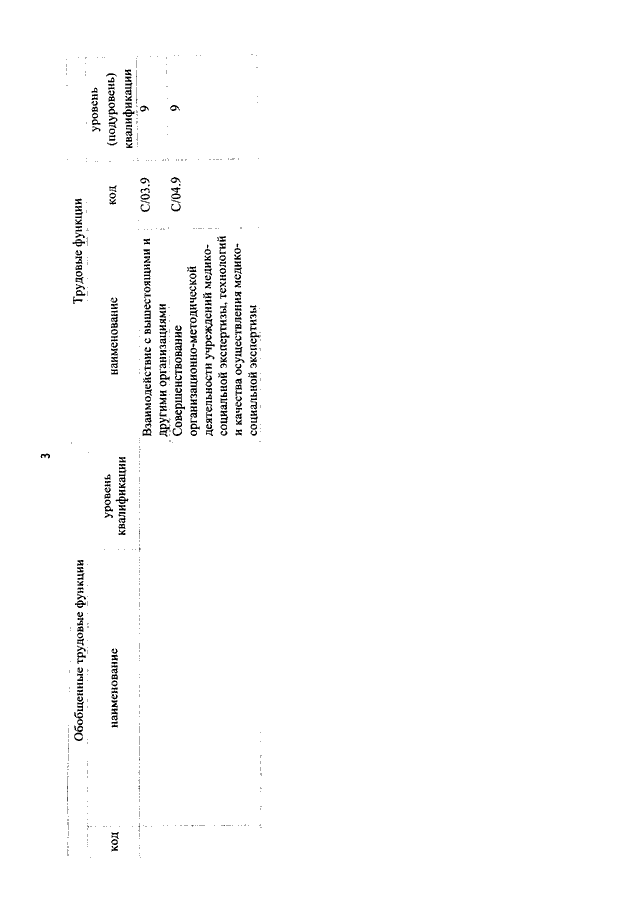 3

| Обобщенные трудовые функции | | | Трудовые функции | | |
|---|---|---|---|---|---|
| код | наименование | уровень квалификации | наименование | код | уровень (подуровень) квалификации |
| | | | Взаимодействие с вышестоящими и другими организациями | C/03.9 | 9 |
| | | | Совершенствование организационно-методической деятельности учреждений медико-социальной экспертизы, технологий и качества осуществления медико-социальной экспертизы | C/04.9 | 9 |